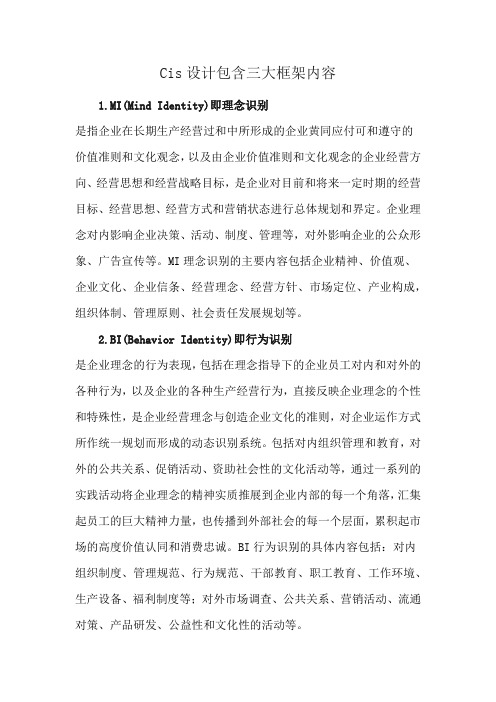 Cis 设计包含三大框架内容

1.MI(Mind Identity)即理念识别

是指企业在长期生产经营过和中所形成的企业黄同应付可和遵守的价值准则和文化观念，以及由企业价值准则和文化观念的企业经营方向、经营思想和经营战略目标，是企业对目前和将来一定时期的经营目标、经营思想、经营方式和营销状态进行总体规划和界定。企业理念对内影响企业决策、活动、制度、管理等，对外影响企业的公众形象、广告宣传等。MI 理念识别的主要内容包括企业精神、价值观、企业文化、企业信条、经营理念、经营方针、市场定位、产业构成，组织体制、管理原则、社会责任发展规划等。

2.BI(Behavior Identity)即行为识别

是企业理念的行为表现，包括在理念指导下的企业员工对内和对外的各种行为，以及企业的各种生产经营行为，直接反映企业理念的个性和特殊性，是企业经营理念与创造企业文化的准则，对企业运作方式所作统一规划而形成的动态识别系统。包括对内组织管理和教育，对外的公共关系、促销活动、资助社会性的文化活动等，通过一系列的实践活动将企业理念的精神实质推展到企业内部的每一个角落，汇集起员工的巨大精神力量，也传播到外部社会的每一个层面，累积起市场的高度价值认同和消费忠诚。BI 行为识别的具体内容包括：对内组织制度、管理规范、行为规范、干部教育、职工教育、工作环境、生产设备、福利制度等；对外市场调查、公共关系、营销活动、流通对策、产品研发、公益性和文化性的活动等。